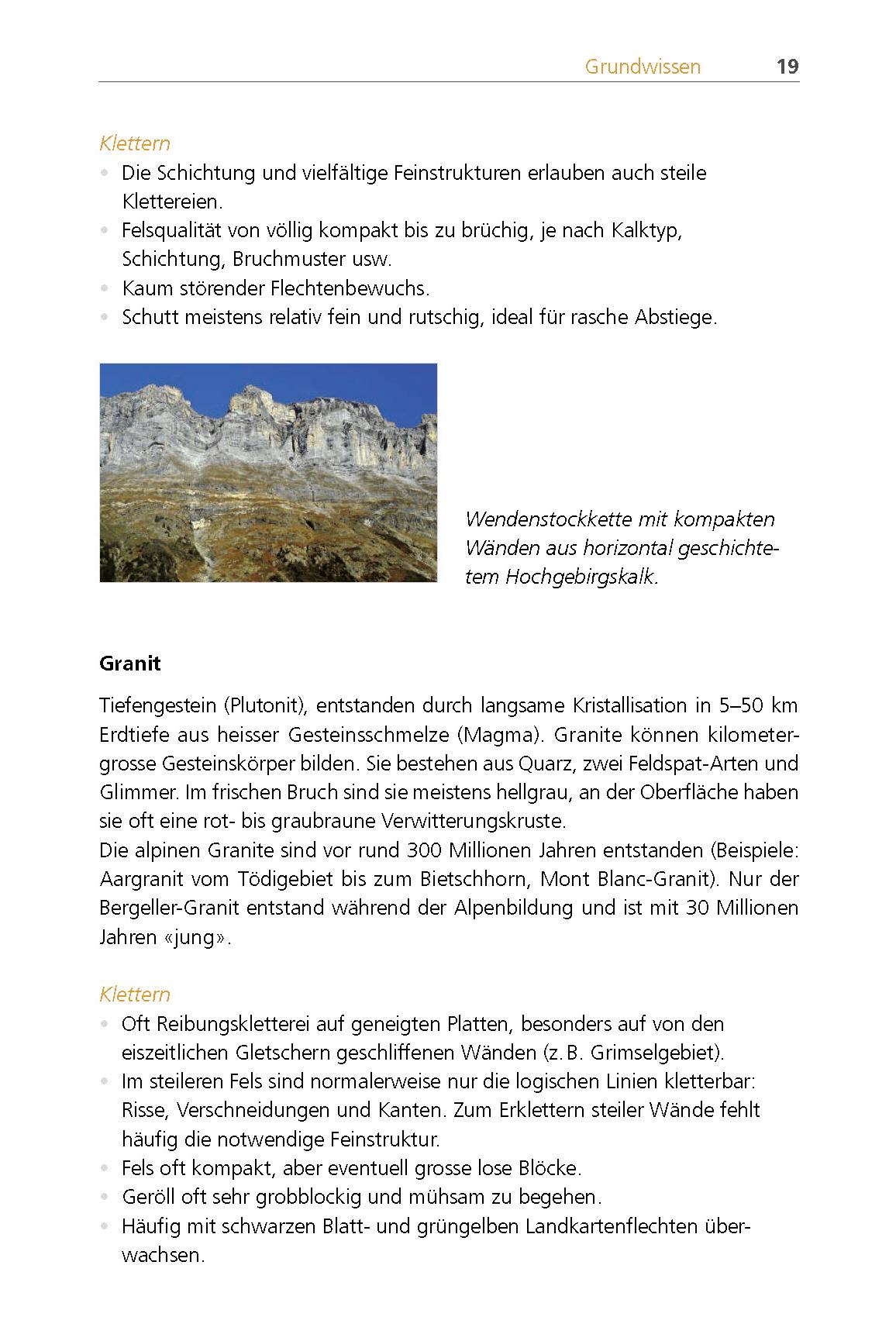 Grundwissen 19

Klettern
• Die Schichtung und vielfältige Feinstrukturen erlauben auch steile Klettereien.
• Felsqualität von völlig kompakt bis zu brüchig, je nach Kalktyp, Schichtung, Bruchmuster usw.
• Kaum störender Flechtenbewuchs.
• Schutt meistens relativ fein und rutschig, ideal für rasche Abstiege.

Wendenstockkette mit kompakten Wänden aus horizontal geschichtetem Hochgebirgskalk.

Granit

Tiefengestein (Plutonit), entstanden durch langsame Kristallisation in 5–50 km Erdtiefe aus heisser Gesteinsschmelze (Magma). Granite können kilometergrosse Gesteinskörper bilden. Sie bestehen aus Quarz, zwei Feldspat-Arten und Glimmer. Im frischen Bruch sind sie meistens hellgrau, an der Oberfläche haben sie oft eine rot- bis graubraune Verwitterungskruste.
Die alpinen Granite sind vor rund 300 Millionen Jahren entstanden (Beispiele: Aargranit vom Tödigebiet bis zum Bietschhorn, Mont Blanc-Granit). Nur der Bergeller-Granit entstand während der Alpenbildung und ist mit 30 Millionen Jahren «jung».

Klettern
• Oft Reibungskletterei auf geneigten Platten, besonders auf von den eiszeitlichen Gletschern geschliffenen Wänden (z. B. Grimselgebiet).
• Im steileren Fels sind normalerweise nur die logischen Linien kletterbar: Risse, Verschneidungen und Kanten. Zum Erklettern steiler Wände fehlt häufig die notwendige Feinstruktur.
• Fels oft kompakt, aber eventuell grosse lose Blöcke.
• Geröll oft sehr grobblockig und mühsam zu begehen.
• Häufig mit schwarzen Blatt- und grüngelben Landkartenflechten überwachsen.